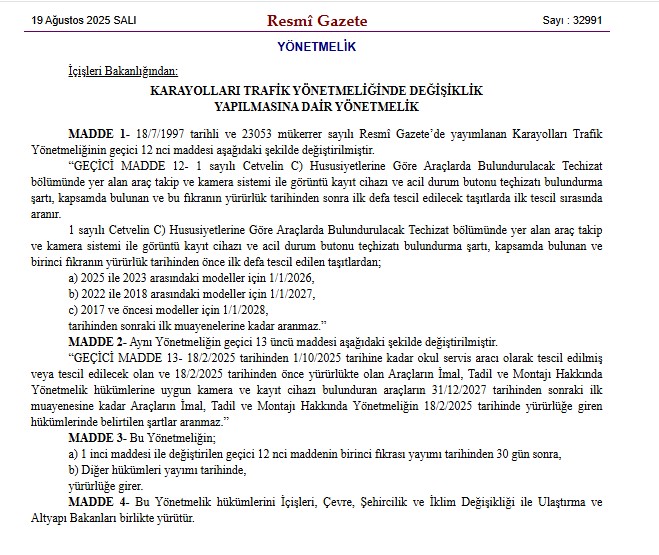 19 Ağustos 2025 SALI

Resmî Gazete

Sayı : 32991

YÖNETMELİK

İçişleri Bakanlığından:

KARAYOLLARI TRAFİK YÖNETMELİĞİNDE DEĞİŞİKLİK YAPILMASINA DAİR YÖNETMELİK

MADDE 1- 18/7/1997 tarihli ve 23053 mükerrer sayılı Resmî Gazete'de yayımlanan Karayolları Trafik Yönetmeliğinin geçici 12 nci maddesi aşağıdaki şekilde değiştirilmiştir.

"GEÇİCİ MADDE 12- 1 sayılı Cetvelin C) Hususiyetlerine Göre Araçlarda Bulundurulacak Techizat bölümünde yer alan araç takip ve kamera sistemi ile görüntü kayıt cihazı ve acil durum butonu teçhizatı bulundurma şartı, kapsamda bulunan ve bu fıkranın yürürlük tarihinden sonra ilk defa tescil edilecek taşıtlarda ilk tescil sırasında aranır.

1 sayılı Cetvelin C) Hususiyetlerine Göre Araçlarda Bulundurulacak Techizat bölümünde yer alan araç takip ve kamera sistemi ile görüntü kayıt cihazı ve acil durum butonu teçhizatı bulundurma şartı, kapsamda bulunan ve birinci fıkranın yürürlük tarihinden önce ilk defa tescil edilen taşıtlardan;

a) 2025 ile 2023 arasındaki modeller için 1/1/2026,

b) 2022 ile 2018 arasındaki modeller için 1/1/2027,

c) 2017 ve öncesi modeller için 1/1/2028,

tarihinden sonraki ilk muayenelerine kadar aranmaz."

MADDE 2- Aynı Yönetmeliğin geçici 13 üncü maddesi aşağıdaki şekilde değiştirilmiştir.

"GEÇİCİ MADDE 13- 18/2/2025 tarihinden 1/10/2025 tarihine kadar okul servis aracı olarak tescil edilmiş veya tescil edilecek olan ve 18/2/2025 tarihinden önce yürürlükte olan Araçların İmal, Tadil ve Montajı Hakkında Yönetmelik hükümlerine uygun kamera ve kayıt cihazı bulunduran araçların 31/12/2027 tarihinden sonraki ilk muayenesine kadar Araçların İmal, Tadil ve Montajı Hakkında Yönetmeliğin 18/2/2025 tarihinde yürürlüğe giren hükümlerinde belirtilen şartlar aranmaz."

MADDE 3- Bu Yönetmeliğin;

a) 1 inci maddesi ile değiştirilen geçici 12 nci maddenin birinci fıkrası yayımı tarihinden 30 gün sonra,

b) Diğer hükümleri yayımı tarihinde,

yürürlüğe girer.

MADDE 4- Bu Yönetmelik hükümlerini İçişleri, Çevre, Şehircilik ve İklim Değişikliği ile Ulaştırma ve Altyapı Bakanları birlikte yürütür.